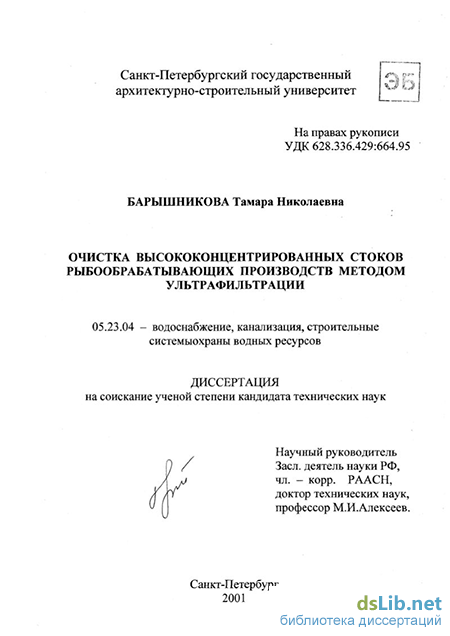 Санкт-Петербургский государственный архитектурно-строительный университет

ЭБ

На правах рукописи
УДК 628.336.429:664.95

БАРЫШНИКОВА Тамара Николаевна

ОЧИСТКА ВЫСОКОКОНЦЕНТРИРОВАННЫХ СТОКОВ РЫБООБРАБАТЫВАЮЩИХ ПРОИЗВОДСТВ МЕТОДОМ УЛЬТРАФИЛЬТРАЦИИ

05.23.04 – водоснабжение, канализация, строительные системыохраны водных ресурсов

ДИССЕРТАЦИЯ
на соискание ученой степени кандидата технических наук

Научный руководитель
Засл. деятель науки РФ,
чл. – корр. РААСН,
доктор технических наук,
профессор М.И.Алексеев.

Санкт-Петербург
2001

dsLib.net
библиотека диссертаций